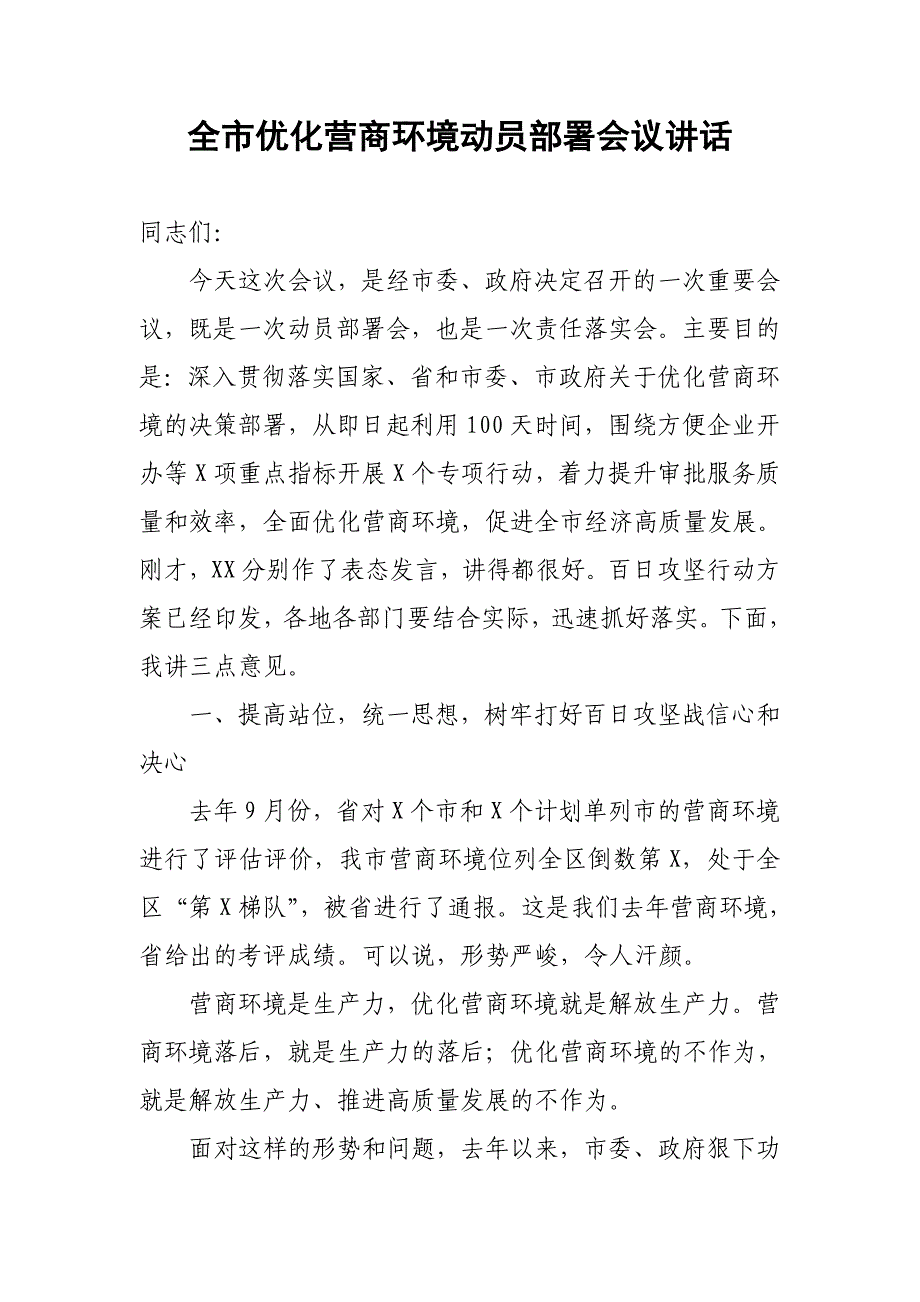 全市优化营商环境动员部署会议讲话

同志们:

今天这次会议，是经市委、政府决定召开的一次重要会议，既是一次动员部署会，也是一次责任落实会。主要目的是：深入贯彻落实国家、省和市委、市政府关于优化营商环境的决策部署，从即日起利用100天时间，围绕方便企业开办等X项重点指标开展X个专项行动，着力提升审批服务质量和效率，全面优化营商环境，促进全市经济高质量发展。刚才，XX分别作了表态发言，讲得都很好。百日攻坚行动方案已经印发，各地各部门要结合实际，迅速抓好落实。下面，我讲三点意见。

一、提高站位，统一思想，树牢打好百日攻坚战信心和决心

去年9月份，省对X个市和X个计划单列市的营商环境进行了评估评价，我市营商环境位列全区倒数第X，处于全区“第X梯队”，被省进行了通报。这是我们去年营商环境，省给出的考评成绩。可以说，形势严峻，令人汗颜。

营商环境是生产力，优化营商环境就是解放生产力。营商环境落后，就是生产力的落后；优化营商环境的不作为，就是解放生产力、推进高质量发展的不作为。

面对这样的形势和问题，去年以来，市委、政府狠下功